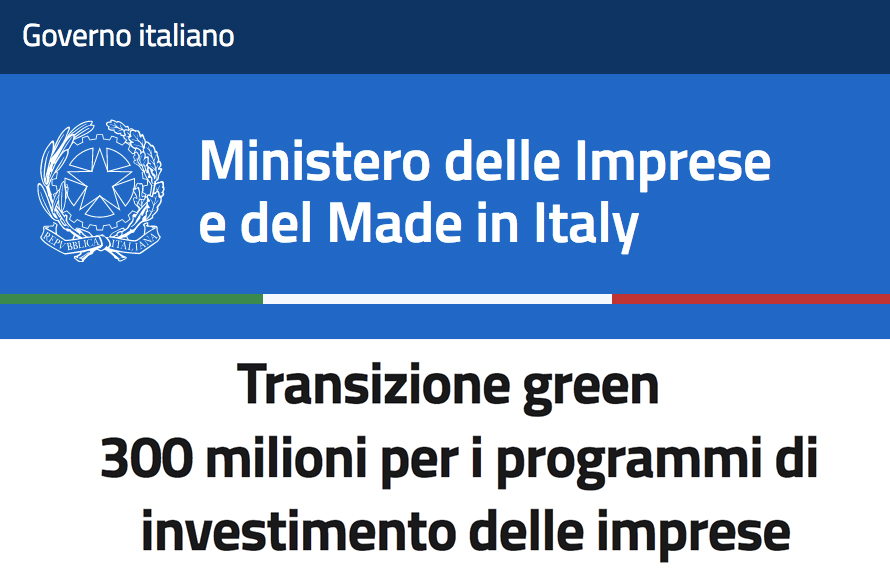 Governo italiano

REPVBBLICA ITALIANA

Ministero delle Imprese e del Made in Italy

Transizione green
300 milioni per i programmi di investimento delle imprese